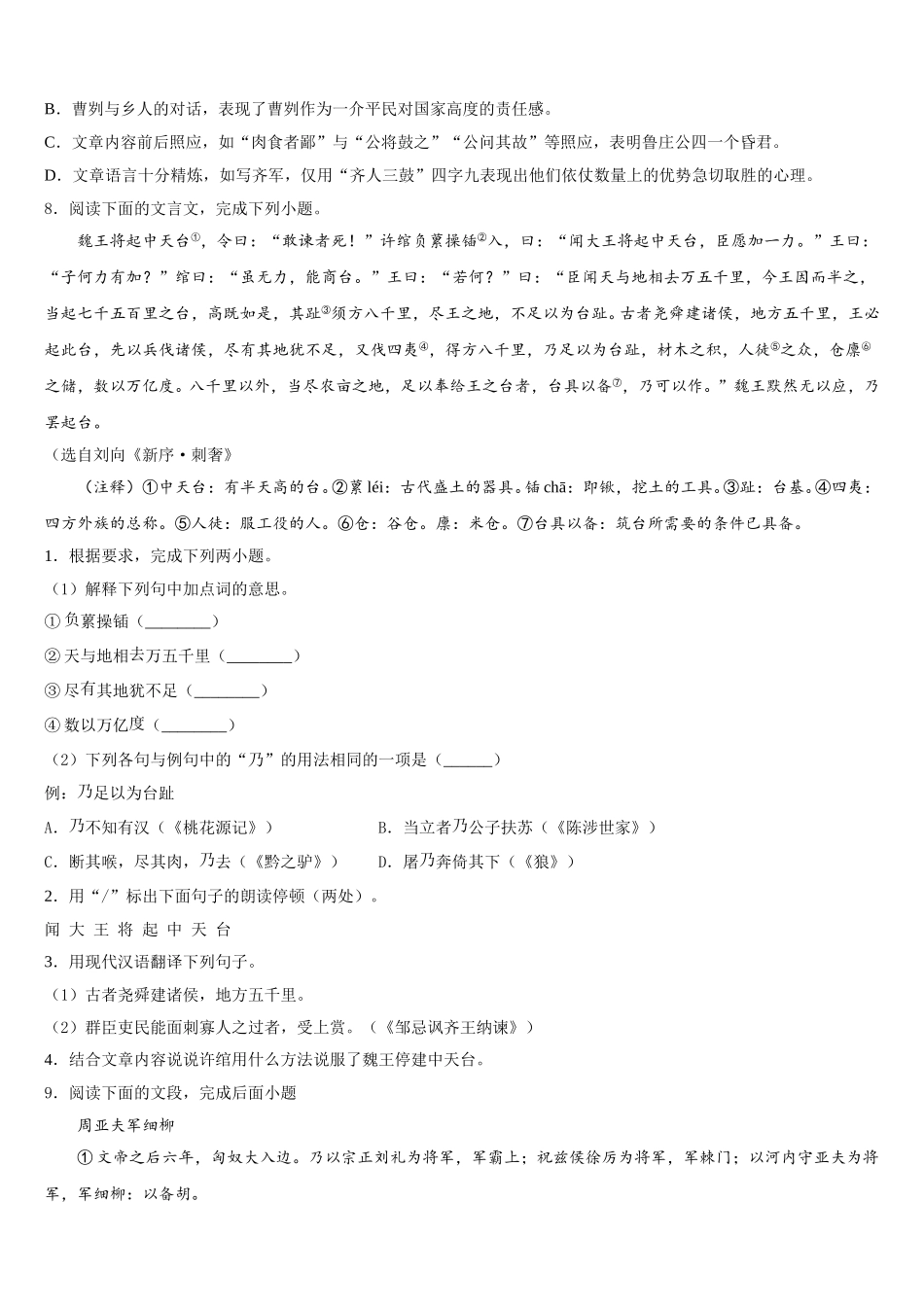 B．曹刿与乡人的对话，表现了曹刿作为一介平民对国家高度的责任感。

C．文章内容前后照应，如“肉食者鄙”与“公将鼓之”“公问其故”等照应，表明鲁庄公四一个昏君。

D．文章语言十分精炼，如写齐军，仅用“齐人三鼓”四字九表现出他们依仗数量上的优势急切取胜的心理。

8．阅读下面的文言文，完成下列小题。

魏王将起中天台①，令曰：“敢谏者死！”许绾负蔂操锸②入，曰：“闻大王将起中天台，臣愿加一力。”王曰：“子何力有加？”绾曰：“虽无力，能商台。”王曰：“若何？”曰：“臣闻天与地相去万五千里，今王因而半之，当起七千五百里之台，高既如是，其趾③须方八千里，尽王之地，不足以为台趾。古者尧舜建诸侯，地方五千里，王必起此台，先以兵伐诸侯，尽有其地犹不足，又伐四夷④，得方八千里，乃足以为台趾，材木之积，人徒⑤之众，仓廪⑥之储，数以万亿度。八千里以外，当尽农亩之地，足以奉给王之台者，台具以备⑦，乃可以作。”魏王默然无以应，乃罢起台。

（选自刘向《新序·刺奢》

（注释）①中天台：有半天高的台。②蔂 léi：古代盛土的器具。锸 chā：即锹，挖土的工具。③趾：台基。④四夷：四方外族的总称。⑤人徒：服工役的人。⑥仓：谷仓。廪：米仓。⑦台具以备：筑台所需要的条件已具备。

1．根据要求，完成下列两小题。

（1）解释下列句中加点词的意思。

①负蔂操锸（________）

②天与地相去万五千里（________）

③尽有其地犹不足（________）

④数以万亿度（________）

（2）下列各句与例句中的“乃”的用法相同的一项是（______）

例：乃足以为台趾

A．乃不知有汉（《桃花源记》）　　B．当立者乃公子扶苏（《陈涉世家》）

C．断其喉，尽其肉，乃去（《黔之驴》）　　D．屠乃奔倚其下（《狼》）

2．用“/”标出下面句子的朗读停顿（两处）。

闻 大 王 将 起 中 天 台

3．用现代汉语翻译下列句子。

（1）古者尧舜建诸侯，地方五千里。

（2）群臣吏民能面刺寡人之过者，受上赏。（《邹忌讽齐王纳谏》）

4．结合文章内容说说许绾用什么方法说服了魏王停建中天台。

9．阅读下面的文段，完成后面小题

周亚夫军细柳

①文帝之后六年，匈奴大入边。乃以宗正刘礼为将军，军霸上；祝兹侯徐厉为将军，军棘门；以河内守亚夫为将军，军细柳：以备胡。